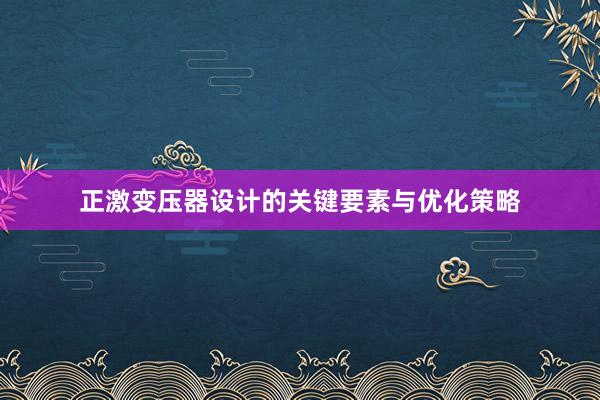 正激变压器设计的关键要素与优化策略